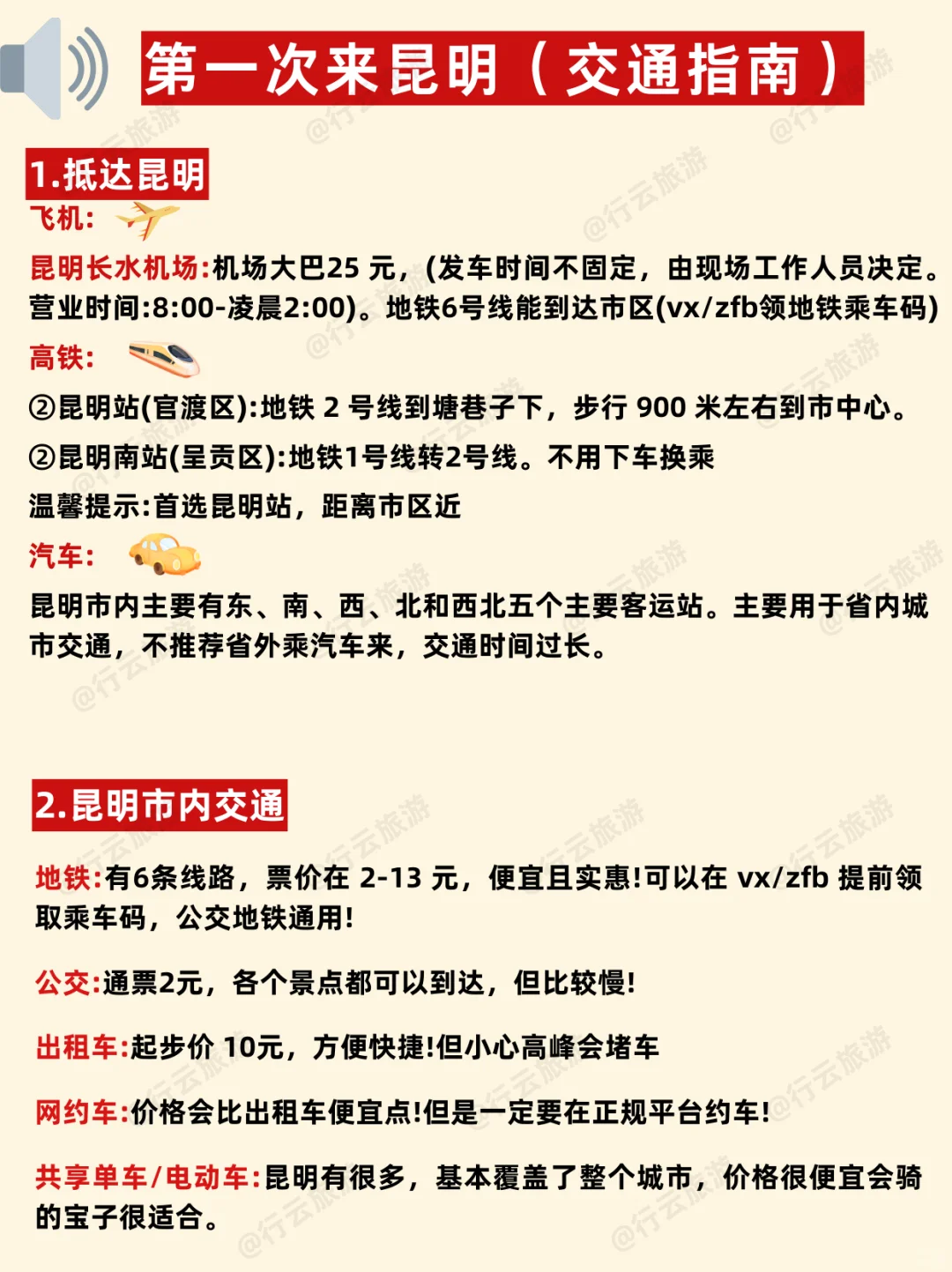 第一次来昆明（交通指南）

1.抵达昆明

飞机：

昆明长水机场:机场大巴25 元，(发车时间不固定，由现场工作人员决定。营业时间:8:00-凌晨2:00)。地铁6号线能到达市区(vx/zfb领地铁乘车码)

高铁：

②昆明站(官渡区):地铁 2 号线到塘巷子下，步行 900 米左右到市中心。

②昆明南站(呈贡区):地铁1号线转2号线。不用下车换乘

温馨提示:首选昆明站，距离市区近

汽车：

昆明市内主要有东、南、西、北和西北五个主要客运站。主要用于省内城市交通，不推荐省外乘汽车来，交通时间过长。

2.昆明市内交通

地铁:有6条线路，票价在 2-13 元，便宜且实惠!可以在 vx/zfb 提前领取乘车码，公交地铁通用!

公交:通票2元，各个景点都可以到达，但比较慢!

出租车:起步价 10元，方便快捷!但小心高峰会堵车

网约车:价格会比出租车便宜点!但是一定要在正规平台约车!

共享单车/电动车:昆明有很多，基本覆盖了整个城市，价格很便宜会骑的宝子很适合。

@行云旅游